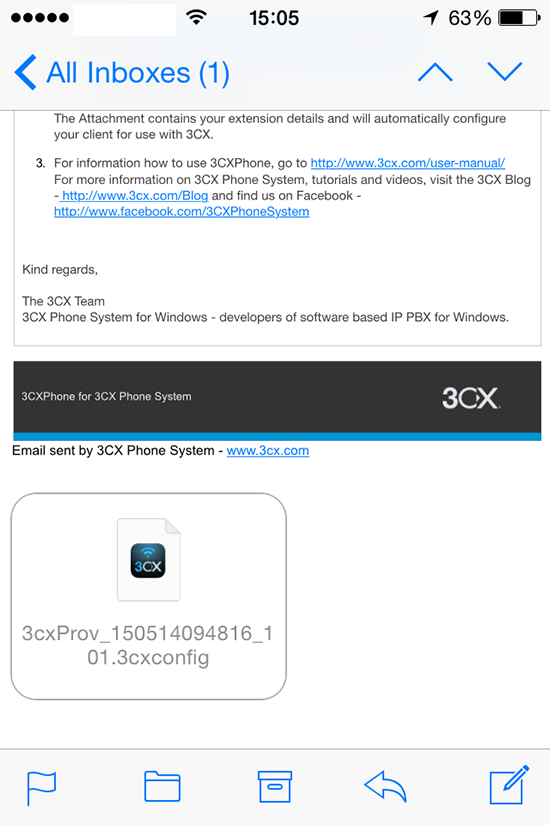 15:05 63%

All Inboxes (1)

The Attachment contains your extension details and will automatically configure your client for use with 3CX.

3. For information how to use 3CXPhone, go to http://www.3cx.com/user-manual/
For more information on 3CX Phone System, tutorials and videos, visit the 3CX Blog - http://www.3cx.com/Blog and find us on Facebook - http://www.facebook.com/3CXPhoneSystem

Kind regards,

The 3CX Team
3CX Phone System for Windows - developers of software based IP PBX for Windows.

3CXPhone for 3CX Phone System

3CX

Email sent by 3CX Phone System - www.3cx.com

3CX

3cxProv_150514094816_101.3cxconfig